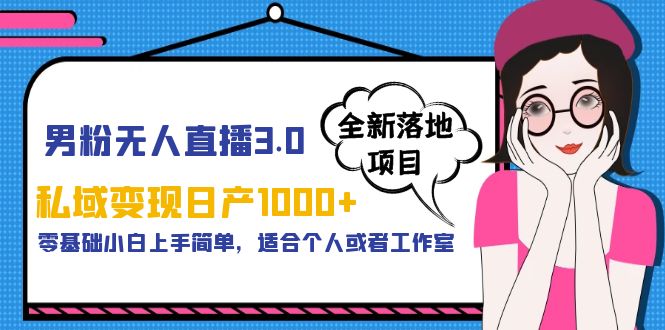 男粉无人直播3.0

全新落地项目

私域变现日产1000+

零基础小白上手简单，适合个人或者工作室